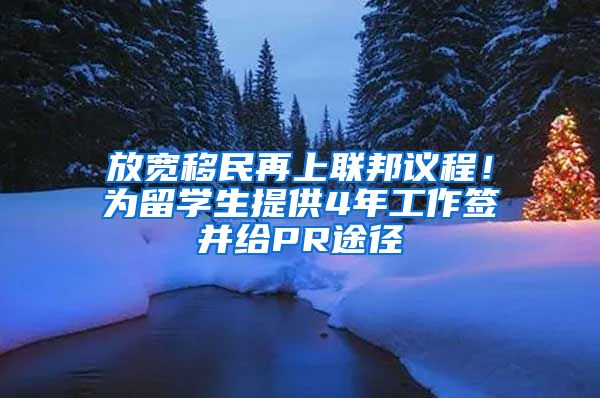 放宽移民再上联邦议程！为留学生提供4年工作签并给PR途径